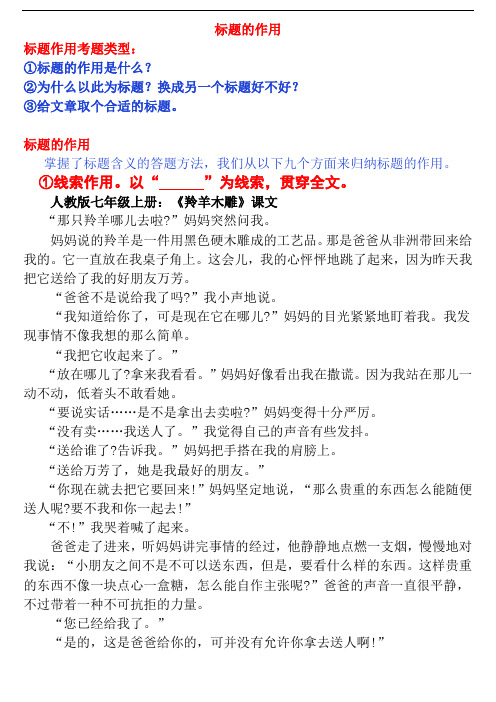 标题的作用

标题作用考题类型：

①标题的作用是什么？

②为什么以此为标题？换成另一个标题好不好？

③给文章取个合适的标题。

标题的作用

掌握了标题含义的答题方法，我们从以下九个方面来归纳标题的作用。

①线索作用。以“______”为线索，贯穿全文。

人教版七年级上册：《羚羊木雕》课文

“那只羚羊哪儿去啦?”妈妈突然问我。

妈妈说的羚羊是一件用黑色硬木雕成的工艺品。那是爸爸从非洲带回来给我的。它一直放在我桌子角上。这会儿，我的心怦怦地跳了起来，因为昨天我把它送给了我的好朋友万芳。

“爸爸不是说给我了吗?”我小声地说。

“我知道给你了，可是现在它在哪儿?”妈妈的目光紧紧地盯着我。我发现事情不像我想的那么简单。

“我把它收起来了。”

“放在哪儿了?拿来我看看。”妈妈好像看出我在撒谎。因为我站在那儿一动不动，低着头不敢看她。

“要说实话……是不是拿出去卖啦?”妈妈变得十分严厉。

“没有卖……我送人了。”我觉得自己的声音有些发抖。

“送给谁了?告诉我。”妈妈把手搭在我的肩膀上。

“送给万芳了，她是我最好的朋友。”

“你现在就去把它要回来!”妈妈坚定地说，“那么贵重的东西怎么能随便送人呢?要不我和你一起去!”

“不!”我哭着喊了起来。

爸爸走了进来，听妈妈讲完事情的经过，他静静地点燃一支烟，慢慢地对我说：“小朋友之间不是不可以送东西，但是，要看什么样的东西。这样贵重的东西不像一块点心一盒糖，怎么能自作主张呢?”爸爸的声音一直很平静，不过带着一种不可抗拒的力量。

“您已经给我了。”

“是的，这是爸爸给你的，可并没有允许你拿去送人啊!”